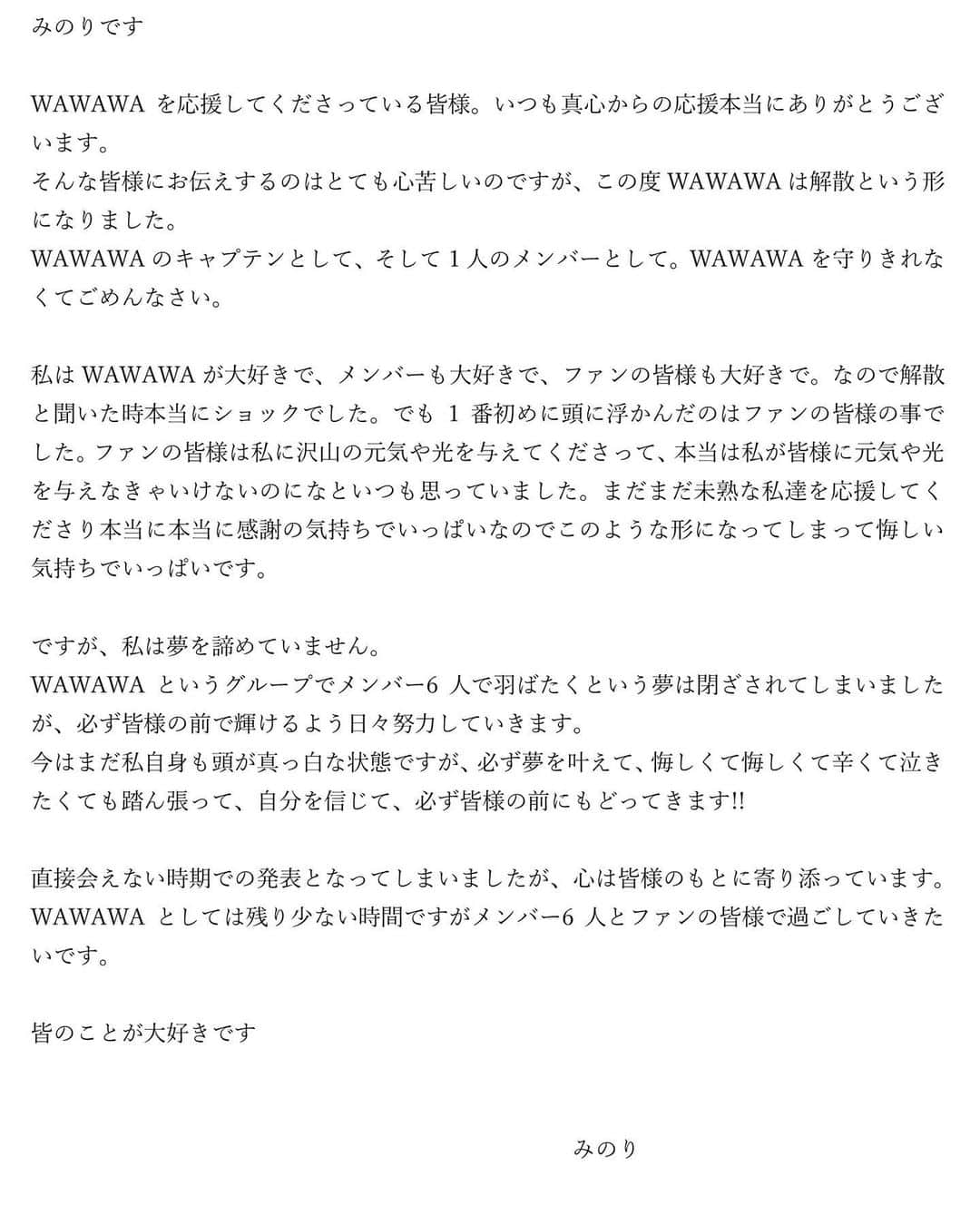 みのりです

WAWAWA を応援してくださっている皆様。いつも真心からの応援本当にありがとうございます。
そんな皆様にお伝えするのはとても心苦しいのですが、この度 WAWAWA は解散という形になりました。
WAWAWA のキャプテンとして、そして 1 人のメンバーとして。WAWAWA を守りきれなくてごめんなさい。

私は WAWAWA が大好きで、メンバーも大好きで、ファンの皆様も大好きで。なので解散と聞いた時本当にショックでした。でも 1 番初めに頭に浮かんだのはファンの皆様の事でした。ファンの皆様は私に沢山の元気や光を与えてくださって、本当は私が皆様に元気や光を与えなきゃいけないのになといつも思っていました。まだまだ未熟な私達を応援してくださり本当に本当に感謝の気持ちでいっぱいなのでこのような形になってしまって悔しい気持ちでいっぱいです。

ですが、私は夢を諦めていません。
WAWAWA というグループでメンバー6 人で羽ばたくという夢は閉ざされてしまいましたが、必ず皆様の前で輝けるよう日々努力していきます。
今はまだ私自身も頭が真っ白な状態ですが、必ず夢を叶えて、悔しくて悔しくて辛くて泣きたくても踏ん張って、自分を信じて、必ず皆様の前にもどってきます!!

直接会えない時期での発表となってしまいましたが、心は皆様のもとに寄り添っています。
WAWAWA としては残り少ない時間ですがメンバー6 人とファンの皆様で過ごしていきたいです。

皆のことが大好きです

みのり